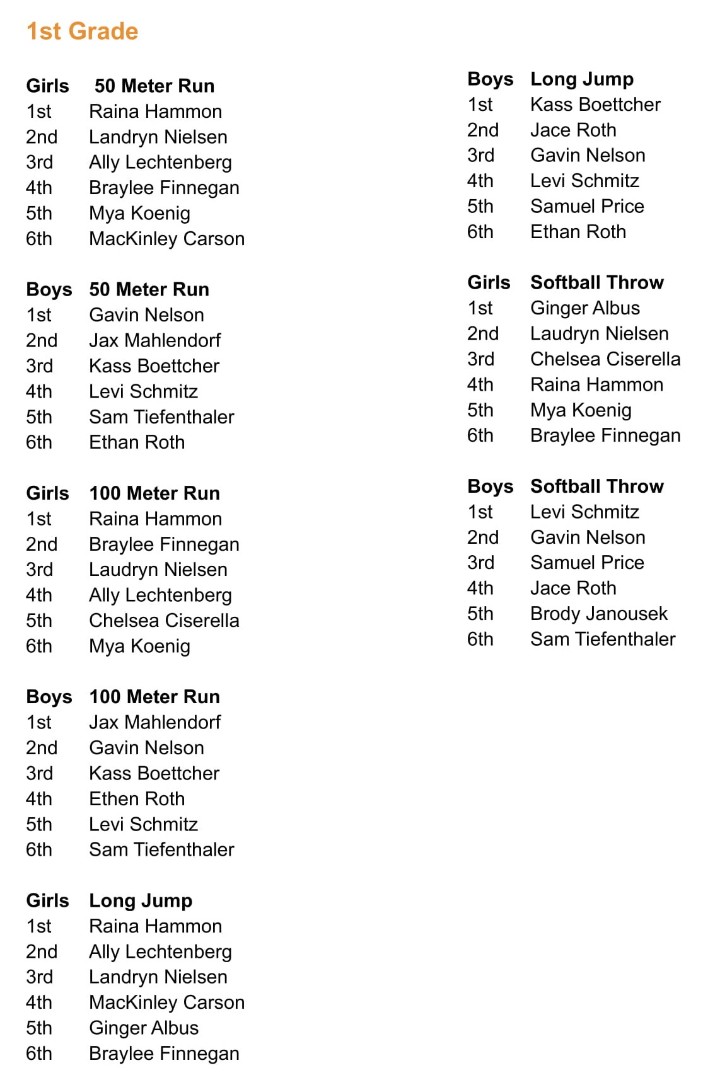 1st Grade

Girls 50 Meter Run
1st Raina Hammon
2nd Landryn Nielsen
3rd Ally Lechtenberg
4th Braylee Finnegan
5th Mya Koenig
6th MacKinley Carson

Boys 50 Meter Run
1st Gavin Nelson
2nd Jax Mahlendorf
3rd Kass Boettcher
4th Levi Schmitz
5th Sam Tiefenthaler
6th Ethan Roth

Girls 100 Meter Run
1st Raina Hammon
2nd Braylee Finnegan
3rd Laudryn Nielsen
4th Ally Lechtenberg
5th Chelsea Ciserella
6th Mya Koenig

Boys 100 Meter Run
1st Jax Mahlendorf
2nd Gavin Nelson
3rd Kass Boettcher
4th Ethen Roth
5th Levi Schmitz
6th Sam Tiefenthaler

Girls Long Jump
1st Raina Hammon
2nd Ally Lechtenberg
3rd Landryn Nielsen
4th MacKinley Carson
5th Ginger Albus
6th Braylee Finnegan

Boys Long Jump
1st Kass Boettcher
2nd Jace Roth
3rd Gavin Nelson
4th Levi Schmitz
5th Samuel Price
6th Ethan Roth

Girls Softball Throw
1st Ginger Albus
2nd Laudryn Nielsen
3rd Chelsea Ciserella
4th Raina Hammon
5th Mya Koenig
6th Braylee Finnegan

Boys Softball Throw
1st Levi Schmitz
2nd Gavin Nelson
3rd Samuel Price
4th Jace Roth
5th Brody Janousek
6th Sam Tiefenthaler